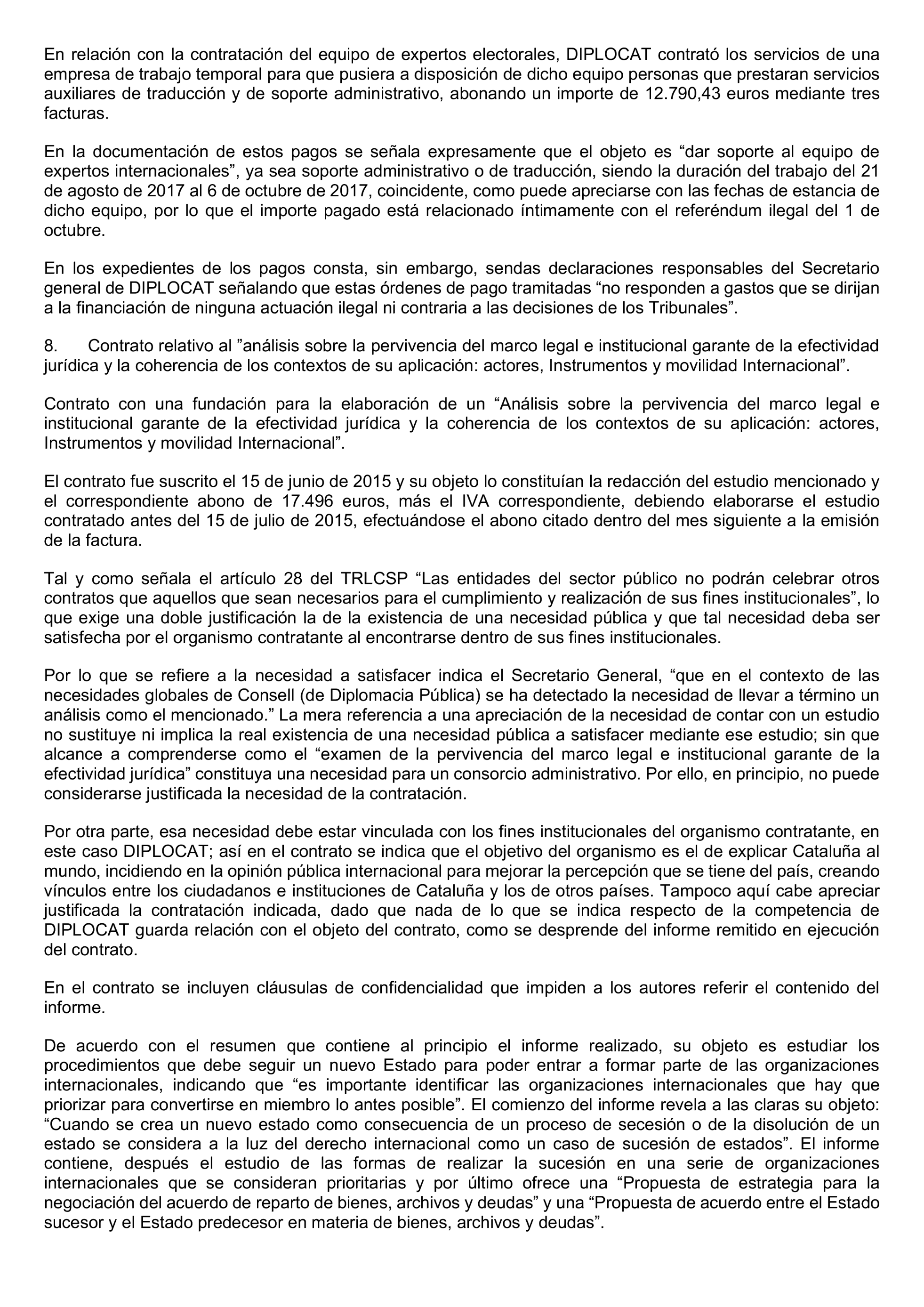 En relación con la contratación del equipo de expertos electorales, DIPLOCAT contrató los servicios de una empresa de trabajo temporal para que pusiera a disposición de dicho equipo personas que prestaran servicios auxiliares de traducción y de soporte administrativo, abonando un importe de 12.790,43 euros mediante tres facturas.

En la documentación de estos pagos se señala expresamente que el objeto es “dar soporte al equipo de expertos internacionales”, ya sea soporte administrativo o de traducción, siendo la duración del trabajo del 21 de agosto de 2017 al 6 de octubre de 2017, coincidente, como puede apreciarse con las fechas de estancia de dicho equipo, por lo que el importe pagado está relacionado íntimamente con el referéndum ilegal del 1 de octubre.

En los expedientes de los pagos consta, sin embargo, sendas declaraciones responsables del Secretario general de DIPLOCAT señalando que estas órdenes de pago tramitadas “no responden a gastos que se dirijan a la financiación de ninguna actuación ilegal ni contraria a las decisiones de los Tribunales”.

8. Contrato relativo al ”análisis sobre la pervivencia del marco legal e institucional garante de la efectividad jurídica y la coherencia de los contextos de su aplicación: actores, Instrumentos y movilidad Internacional”.

Contrato con una fundación para la elaboración de un “Análisis sobre la pervivencia del marco legal e institucional garante de la efectividad jurídica y la coherencia de los contextos de su aplicación: actores, Instrumentos y movilidad Internacional”.

El contrato fue suscrito el 15 de junio de 2015 y su objeto lo constituían la redacción del estudio mencionado y el correspondiente abono de 17.496 euros, más el IVA correspondiente, debiendo elaborarse el estudio contratado antes del 15 de julio de 2015, efectuándose el abono citado dentro del mes siguiente a la emisión de la factura.

Tal y como señala el artículo 28 del TRLCSP “Las entidades del sector público no podrán celebrar otros contratos que aquellos que sean necesarios para el cumplimiento y realización de sus fines institucionales”, lo que exige una doble justificación la de la existencia de una necesidad pública y que tal necesidad deba ser satisfecha por el organismo contratante al encontrarse dentro de sus fines institucionales.

Por lo que se refiere a la necesidad a satisfacer indica el Secretario General, “que en el contexto de las necesidades globales de Consell (de Diplomacia Pública) se ha detectado la necesidad de llevar a término un análisis como el mencionado.” La mera referencia a una apreciación de la necesidad de contar con un estudio no sustituye ni implica la real existencia de una necesidad pública a satisfacer mediante ese estudio; sin que alcance a comprenderse como el “examen de la pervivencia del marco legal e institucional garante de la efectividad jurídica” constituya una necesidad para un consorcio administrativo. Por ello, en principio, no puede considerarse justificada la necesidad de la contratación.

Por otra parte, esa necesidad debe estar vinculada con los fines institucionales del organismo contratante, en este caso DIPLOCAT; así en el contrato se indica que el objetivo del organismo es el de explicar Cataluña al mundo, incidiendo en la opinión pública internacional para mejorar la percepción que se tiene del país, creando vínculos entre los ciudadanos e instituciones de Cataluña y los de otros países. Tampoco aquí cabe apreciar justificada la contratación indicada, dado que nada de lo que se indica respecto de la competencia de DIPLOCAT guarda relación con el objeto del contrato, como se desprende del informe remitido en ejecución del contrato.

En el contrato se incluyen cláusulas de confidencialidad que impiden a los autores referir el contenido del informe.

De acuerdo con el resumen que contiene al principio el informe realizado, su objeto es estudiar los procedimientos que debe seguir un nuevo Estado para poder entrar a formar parte de las organizaciones internacionales, indicando que “es importante identificar las organizaciones internacionales que hay que priorizar para convertirse en miembro lo antes posible”. El comienzo del informe revela a las claras su objeto: “Cuando se crea un nuevo estado como consecuencia de un proceso de secesión o de la disolución de un estado se considera a la luz del derecho internacional como un caso de sucesión de estados”. El informe contiene, después el estudio de las formas de realizar la sucesión en una serie de organizaciones internacionales que se consideran prioritarias y por último ofrece una “Propuesta de estrategia para la negociación del acuerdo de reparto de bienes, archivos y deudas” y una “Propuesta de acuerdo entre el Estado sucesor y el Estado predecesor en materia de bienes, archivos y deudas”.